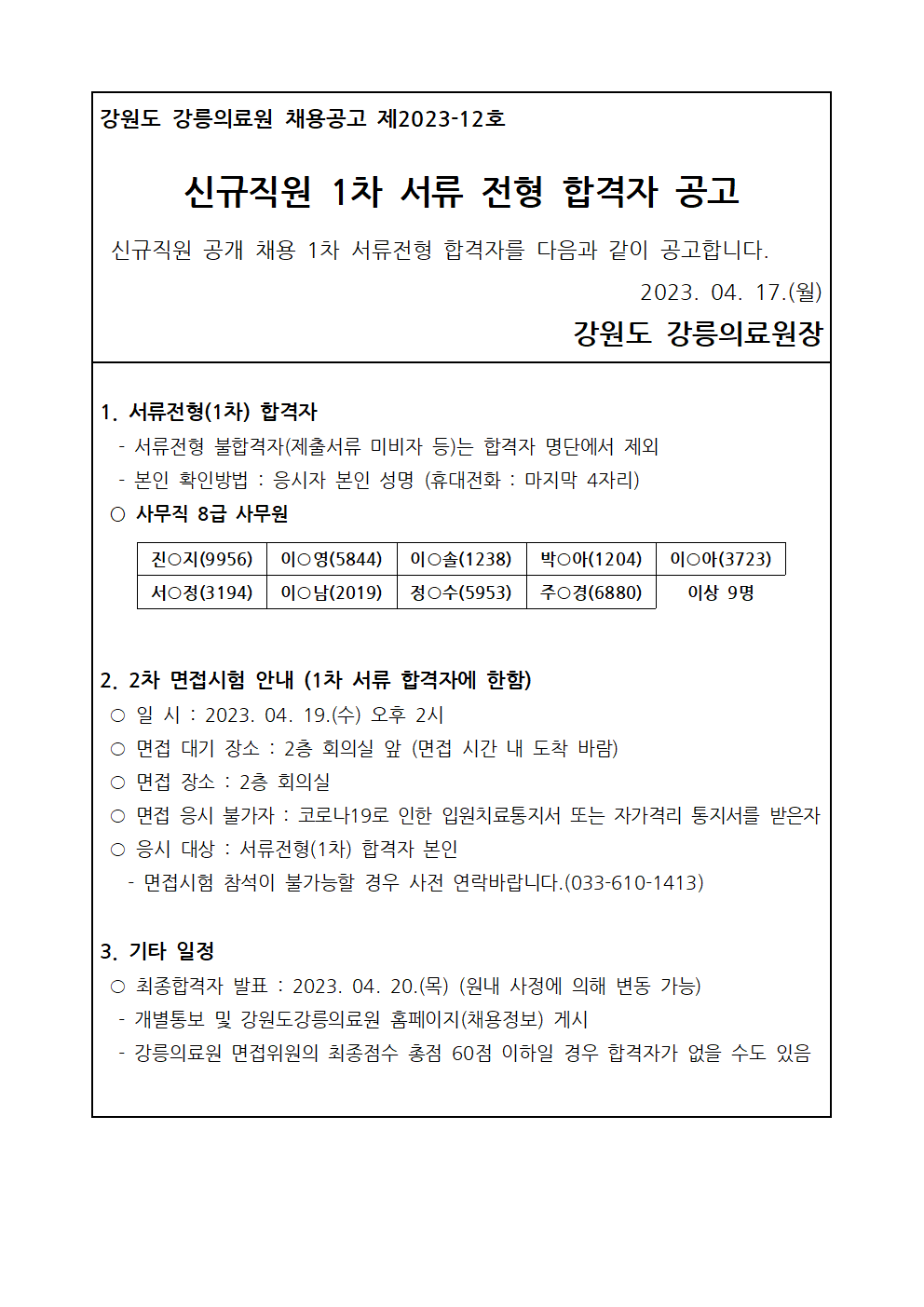 강원도 강릉의료원 채용공고 제2023-12호

신규직원 1차 서류 전형 합격자 공고

신규직원 공개 채용 1차 서류전형 합격자를 다음과 같이 공고합니다.

2023. 04. 17.(월)

강원도 강릉의료원장

1. 서류전형(1차) 합격자

- 서류전형 불합격자(제출서류 미비자 등)는 합격자 명단에서 제외

- 본인 확인방법 : 응시자 본인 성명 (휴대전화 : 마지막 4자리)

○ 사무직 8급 사무원

| 진○지(9956) | 이○영(5844) | 이○솔(1238) | 박○아(1204) | 이○아(3723) |
|---|---|---|---|---|
| 서○정(3194) | 이○남(2019) | 정○수(5953) | 주○경(6880) | 이상 9명 |

2. 2차 면접시험 안내 (1차 서류 합격자에 한함)

○ 일 시 : 2023. 04. 19.(수) 오후 2시

○ 면접 대기 장소 : 2층 회의실 앞 (면접 시간 내 도착 바람)

○ 면접 장소 : 2층 회의실

○ 면접 응시 불가자 : 코로나19로 인한 입원치료통지서 또는 자가격리 통지서를 받은자

○ 응시 대상 : 서류전형(1차) 합격자 본인

- 면접시험 참석이 불가능할 경우 사전 연락바랍니다.(033-610-1413)

3. 기타 일정

○ 최종합격자 발표 : 2023. 04. 20.(목) (원내 사정에 의해 변동 가능)

- 개별통보 및 강원도강릉의료원 홈페이지(채용정보) 게시

- 강릉의료원 면접위원의 최종점수 총점 60점 이하일 경우 합격자가 없을 수도 있음